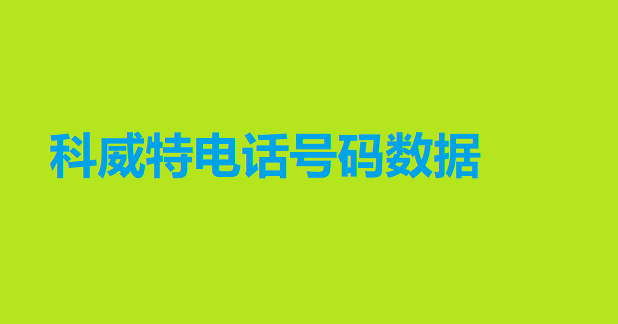 科威特电话号码数据